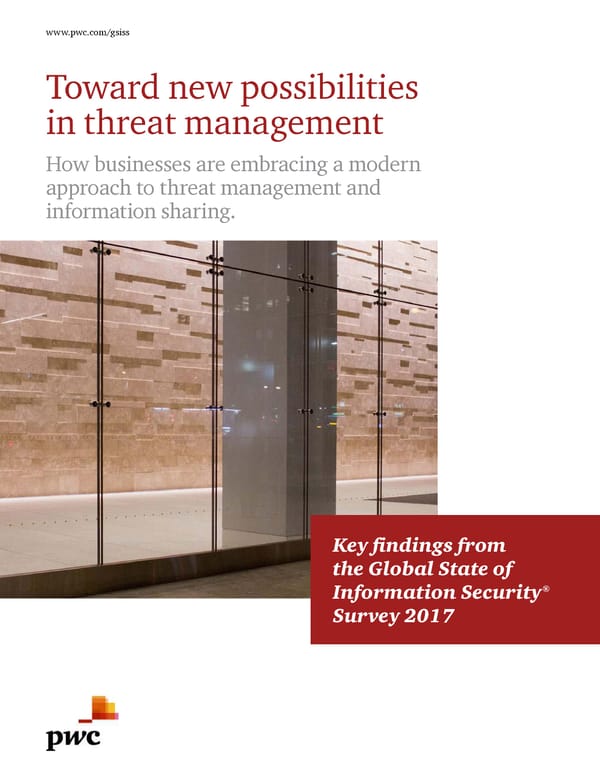 www.pwc.com/gsiss

Toward new possibilities in threat management

How businesses are embracing a modern approach to threat management and information sharing.

Key findings from the Global State of Information Security® Survey 2017

pwc